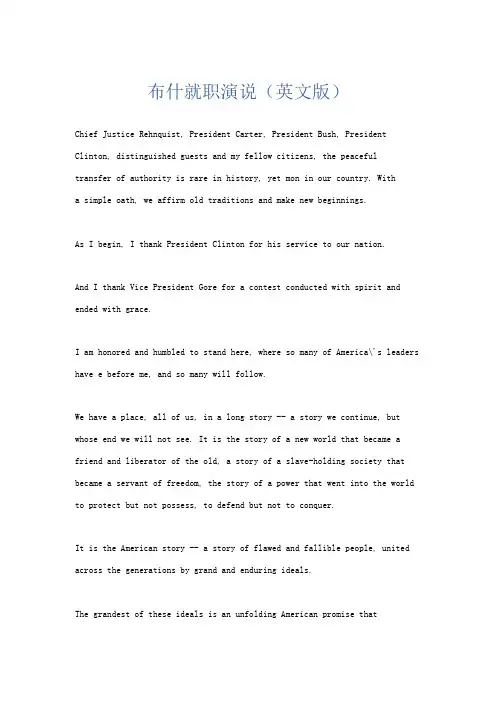 布什就职演说（英文版）

Chief Justice Rehnquist, President Carter, President Bush, President Clinton, distinguished guests and my fellow citizens, the peaceful transfer of authority is rare in history, yet mon in our country. With a simple oath, we affirm old traditions and make new beginnings.

As I begin, I thank President Clinton for his service to our nation.

And I thank Vice President Gore for a contest conducted with spirit and ended with grace.

I am honored and humbled to stand here, where so many of America\'s leaders have e before me, and so many will follow.

We have a place, all of us, in a long story -- a story we continue, but whose end we will not see. It is the story of a new world that became a friend and liberator of the old, a story of a slave-holding society that became a servant of freedom, the story of a power that went into the world to protect but not possess, to defend but not to conquer.

It is the American story -- a story of flawed and fallible people, united across the generations by grand and enduring ideals.

The grandest of these ideals is an unfolding American promise that